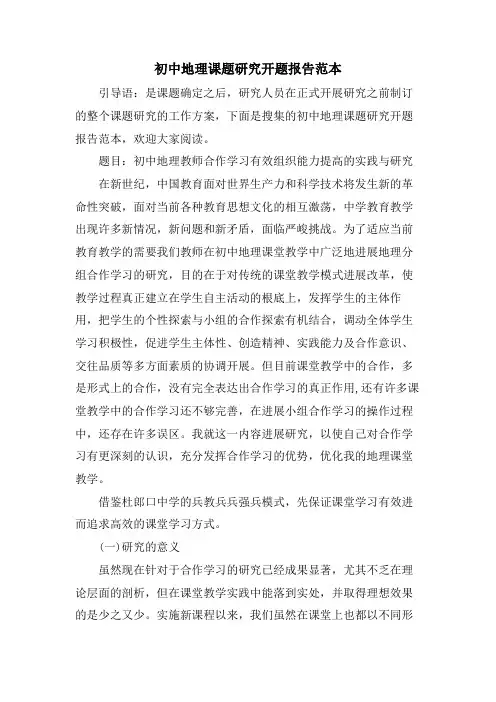 初中地理课题研究开题报告范本

引导语：是课题确定之后，研究人员在正式开展研究之前制订的整个课题研究的工作方案，下面是搜集的初中地理课题研究开题报告范本，欢迎大家阅读。

题目：初中地理教师合作学习有效组织能力提高的实践与研究

在新世纪，中国教育面对世界生产力和科学技术将发生新的革命性突破，面对当前各种教育思想文化的相互激荡，中学教育教学出现许多新情况，新问题和新矛盾，面临严峻挑战。为了适应当前教育教学的需要我们教师在初中地理课堂教学中广泛地进展地理分组合作学习的研究，目的在于对传统的课堂教学模式进展改革，使教学过程真正建立在学生自主活动的根底上，发挥学生的主体作用，把学生的个性探索与小组的合作探索有机结合，调动全体学生学习积极性，促进学生主体性、创造精神、实践能力及合作意识、交往品质等多方面素质的协调开展。但目前课堂教学中的合作，多是形式上的合作，没有完全表达出合作学习的真正作用，还有许多课堂教学中的合作学习还不够完善，在进展小组合作学习的操作过程中，还存在许多误区。我就这一内容进展研究，以使自己对合作学习有更深刻的认识，充分发挥合作学习的优势，优化我的地理课堂教学。

借鉴杜郎口中学的兵教兵兵强兵模式，先保证课堂学习有效进而追求高效的课堂学习方式。

(一)研究的意义

虽然现在针对于合作学习的研究已经成果显著，尤其不乏在理论层面的剖析，但在课堂教学实践中能落到实处，并取得理想效果的是少之又少。实施新课程以来，我们虽然在课堂上也都以不同形